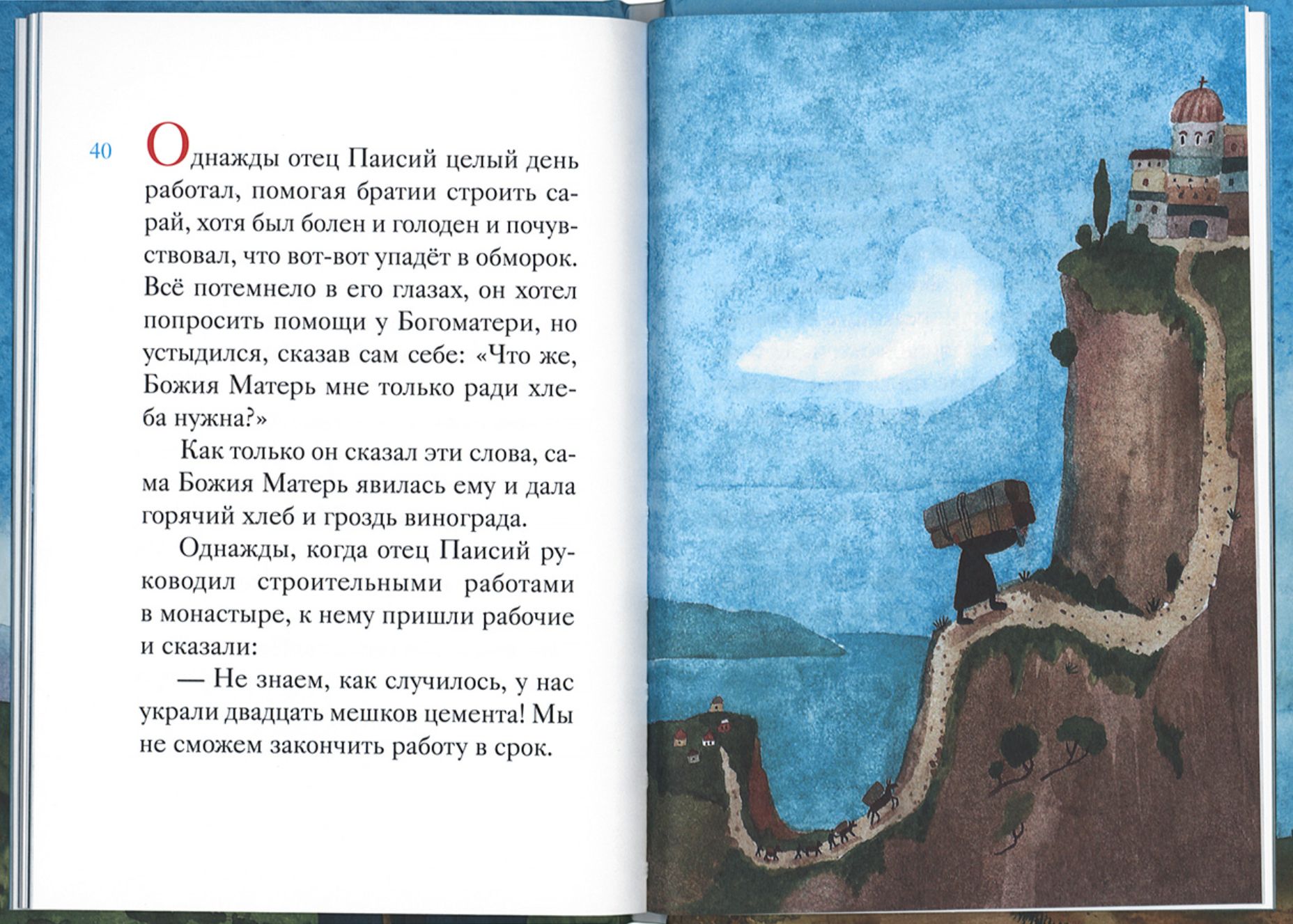 40

Однажды отец Паисий целый день работал, помогая братии строить сарай, хотя был болен и голоден и почувствовал, что вот-вот упадёт в обморок. Всё потемнело в его глазах, он хотел попросить помощи у Богоматери, но устыдился, сказав сам себе: «Что же, Божия Матерь мне только ради хлеба нужна?»

Как только он сказал эти слова, сама Божия Матерь явилась ему и дала горячий хлеб и гроздь винограда.

Однажды, когда отец Паисий руководил строительными работами в монастыре, к нему пришли рабочие и сказали:

— Не знаем, как случилось, у нас украли двадцать мешков цемента! Мы не сможем закончить работу в срок.